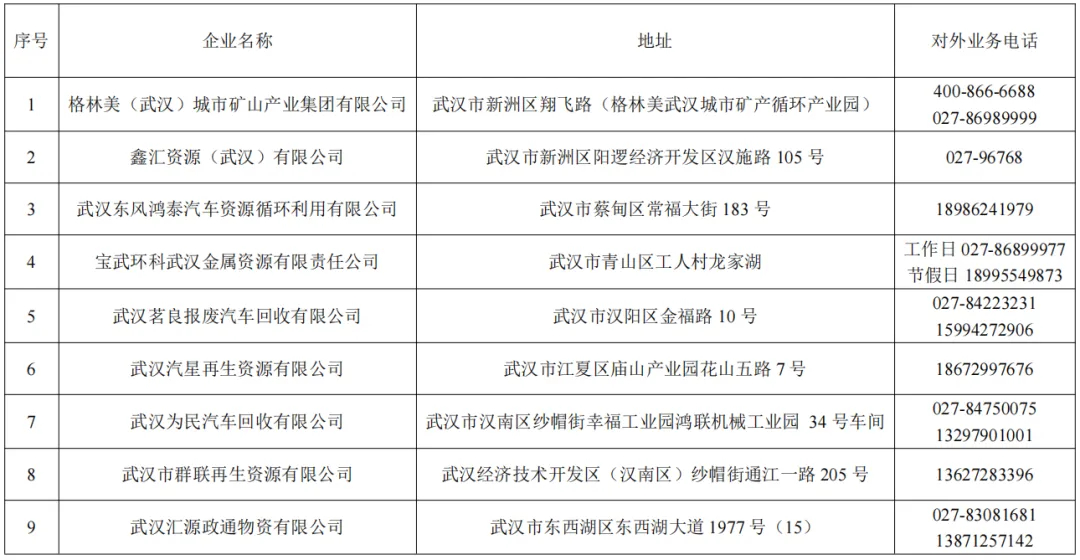 | 序号 | 企业名称 | 地址 | 对外业务电话 |
|---|---|---|---|
| 1 | 格林美（武汉）城市矿山产业集团有限公司 | 武汉市新洲区翔飞路（格林美武汉城市矿产循环产业园） | 400-866-6688 027-86989999 |
| 2 | 鑫汇资源（武汉）有限公司 | 武汉市新洲区阳逻经济开发区汉施路 105 号 | 027-96768 |
| 3 | 武汉东风鸿泰汽车资源循环利用有限公司 | 武汉市蔡甸区常福大街 183 号 | 18986241979 |
| 4 | 宝武环科武汉金属资源有限责任公司 | 武汉市青山区工人村龙家湖 | 工作日 027-86899977 节假日 18995549873 |
| 5 | 武汉茗良报废汽车回收有限公司 | 武汉市汉阳区金福路 10 号 | 027-84223231 15994272906 |
| 6 | 武汉汽星再生资源有限公司 | 武汉市江夏区庙山产业园花山五路 7 号 | 18672997676 |
| 7 | 武汉为民汽车回收有限公司 | 武汉市汉南区纱帽街幸福工业园鸿联机械工业园 34 号车间 | 027-84750075 13297901001 |
| 8 | 武汉市群联再生资源有限公司 | 武汉经济技术开发区（汉南区）纱帽街通江一路 205 号 | 13627283396 |
| 9 | 武汉汇源政通物资有限公司 | 武汉市东西湖区东西湖大道 1977 号（15） | 027-83081681 13871257142 |